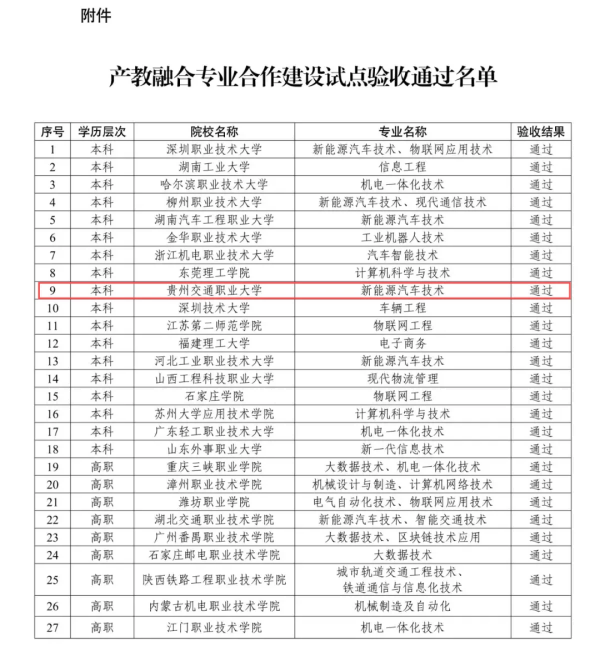 附件

产教融合专业合作建设试点验收通过名单

| 序号 | 学历层次 | 院校名称 | 专业名称 | 验收结果 |
|---|---|---|---|---|
| 1 | 本科 | 深圳职业技术大学 | 新能源汽车技术、物联网应用技术 | 通过 |
| 2 | 本科 | 湖南工业大学 | 信息工程 | 通过 |
| 3 | 本科 | 哈尔滨职业技术大学 | 机电一体化技术 | 通过 |
| 4 | 本科 | 柳州职业技术大学 | 新能源汽车技术、现代通信技术 | 通过 |
| 5 | 本科 | 湖南汽车工程职业大学 | 新能源汽车技术 | 通过 |
| 6 | 本科 | 金华职业技术大学 | 工业机器人技术 | 通过 |
| 7 | 本科 | 浙江机电职业技术大学 | 汽车智能技术 | 通过 |
| 8 | 本科 | 东莞理工学院 | 计算机科学与技术 | 通过 |
| 9 | 本科 | 贵州交通职业大学 | 新能源汽车技术 | 通过 |
| 10 | 本科 | 深圳技术大学 | 车辆工程 | 通过 |
| 11 | 本科 | 江苏第二师范学院 | 物联网工程 | 通过 |
| 12 | 本科 | 福建理工大学 | 电子商务 | 通过 |
| 13 | 本科 | 河北工业职业技术大学 | 新能源汽车技术 | 通过 |
| 14 | 本科 | 山西工程科技职业大学 | 现代物流管理 | 通过 |
| 15 | 本科 | 石家庄学院 | 物联网工程 | 通过 |
| 16 | 本科 | 苏州大学应用技术学院 | 计算机科学与技术 | 通过 |
| 17 | 本科 | 广东轻工职业技术大学 | 机电一体化技术 | 通过 |
| 18 | 本科 | 山东外事职业大学 | 新一代信息技术 | 通过 |
| 19 | 高职 | 重庆三峡职业学院 | 大数据技术、机电一体化技术 | 通过 |
| 20 | 高职 | 漳州职业技术学院 | 机械设计与制造、计算机网络技术 | 通过 |
| 21 | 高职 | 潍坊职业学院 | 电气自动化技术、物联网应用技术 | 通过 |
| 22 | 高职 | 湖北交通职业技术学院 | 新能源汽车技术、智能交通技术 | 通过 |
| 23 | 高职 | 广州番禺职业技术学院 | 大数据技术、区块链技术应用 | 通过 |
| 24 | 高职 | 石家庄邮电职业技术学院 | 大数据技术 | 通过 |
| 25 | 高职 | 陕西铁路工程职业技术学院 | 城市轨道交通工程技术、铁道通信与信息化技术 | 通过 |
| 26 | 高职 | 内蒙古机电职业技术学院 | 机械制造及自动化 | 通过 |
| 27 | 高职 | 江门职业技术学院 | 机电一体化技术 | 通过 |